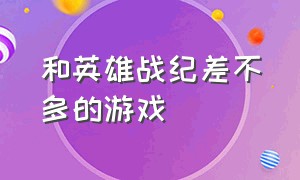 和英雄战纪差不多的游戏